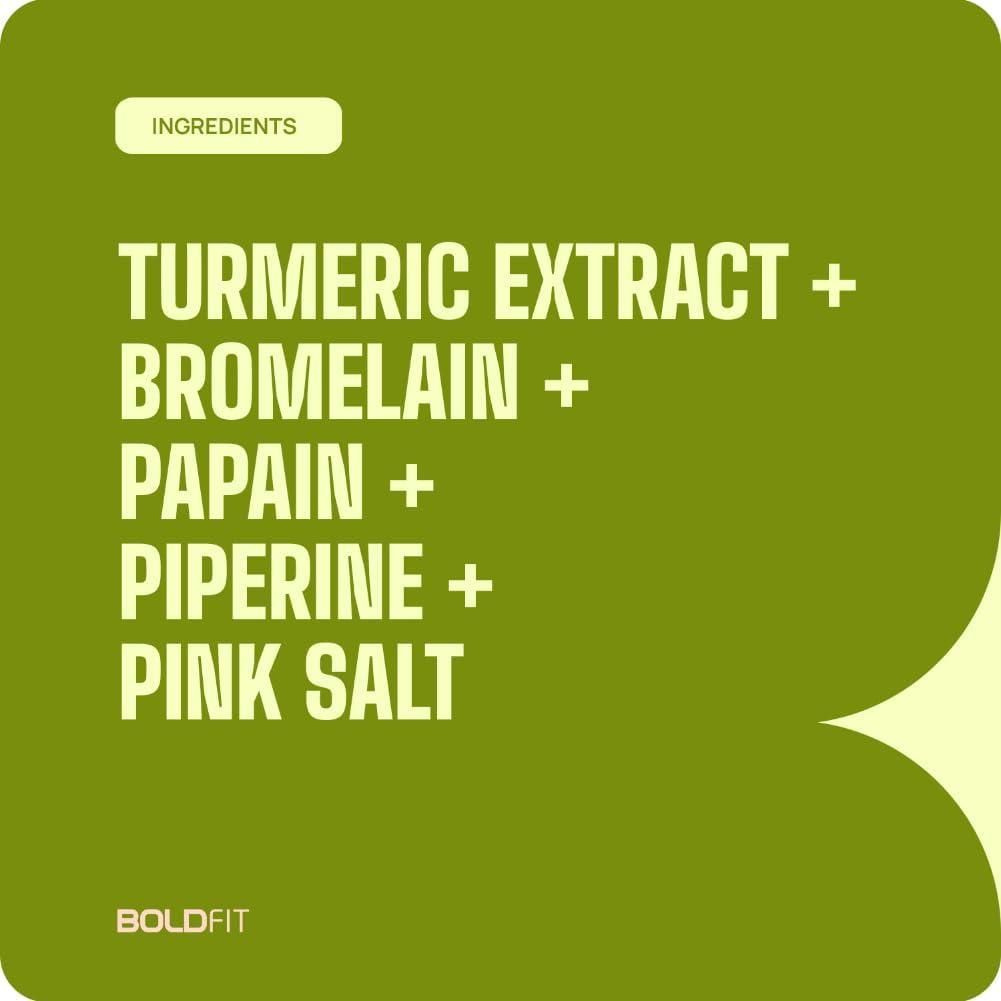 INGREDIENTS

TURMERIC EXTRACT +
BROMELAIN +
PAPAIN +
PIPERINE +
PINK SALT

BOLDFIT